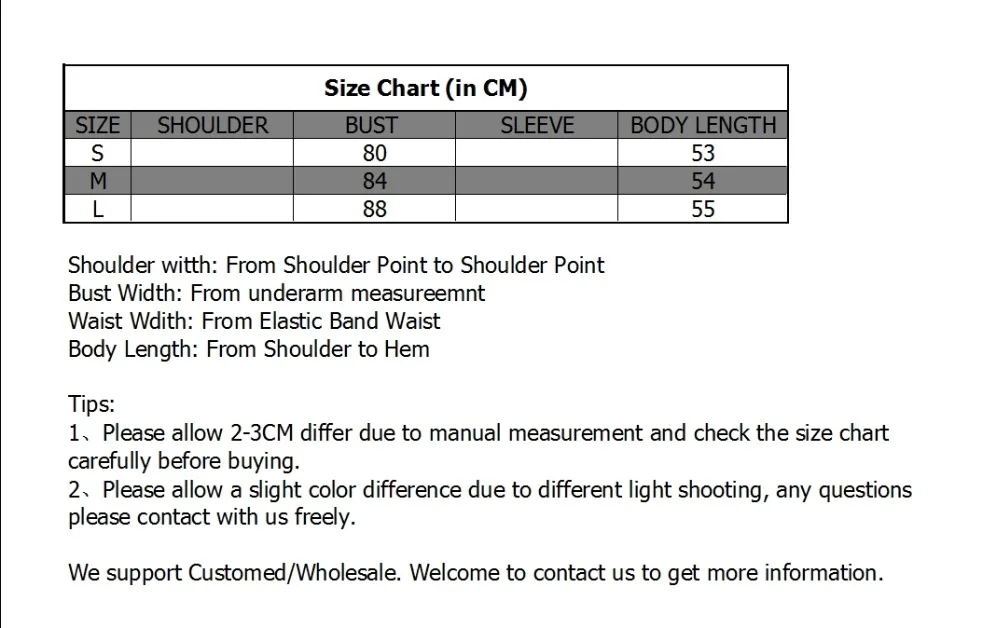 Size Chart (in CM)

| SIZE | SHOULDER | BUST | SLEEVE | BODY LENGTH |
|---|---|---|---|---|
| S | | 80 | | 53 |
| M | | 84 | | 54 |
| L | | 88 | | 55 |

Shoulder witth: From Shoulder Point to Shoulder Point
Bust Width: From underarm measureemnt
Waist Wdith: From Elastic Band Waist
Body Length: From Shoulder to Hem

Tips:
1、Please allow 2-3CM differ due to manual measurement and check the size chart carefully before buying.
2、Please allow a slight color difference due to different light shooting, any questions please contact with us freely.

We support Customed/Wholesale. Welcome to contact us to get more information.